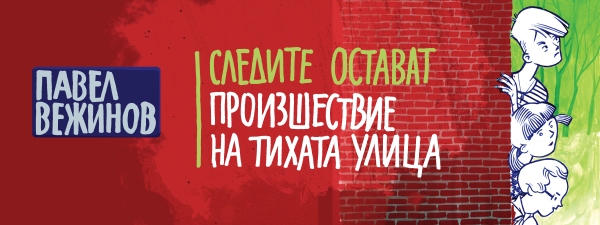 ПАВЕЛ ВЕЖИНОВ

СЛЕДИТЕ ОСТАВАТ
ПРОИЗШЕСТВИЕ НА ТИХАТА УЛИЦА